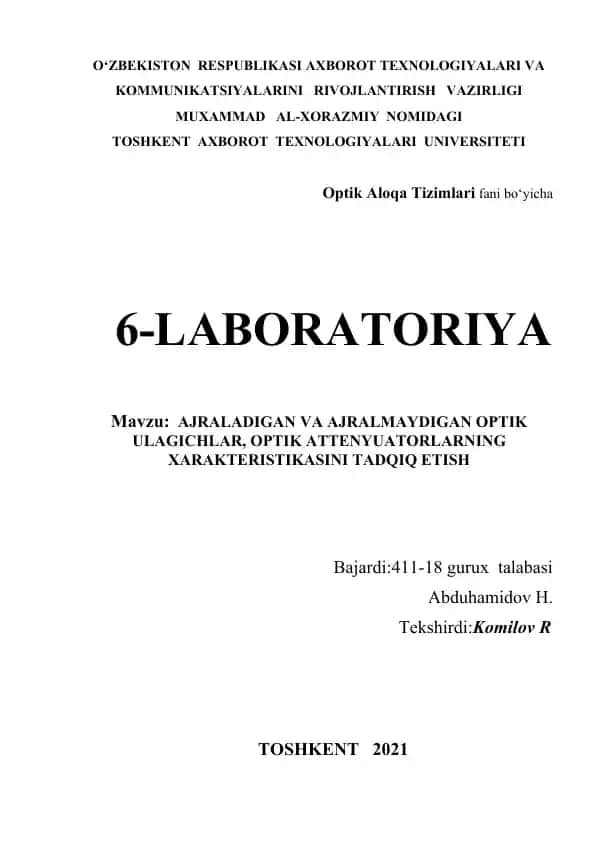 O‘ZBEKISTON RESPUBLIKASI AXBOROT TEXNOLOGIYALARI VA KOMMUNIKATSIYALARINI RIVOJLANTIRISH VAZIRLIGI MUXAMMAD AL-XORAZMIY NOMIDAGI TOSHKENT AXBOROT TEXNOLOGIYALARI UNIVERSITETI

Optik Aloqa Tizimlari fani bo‘yicha

6-LABORATORIYA

Mavzu: AJRALADIGAN VA AJRALMAYDIGAN OPTIK ULAGICHLAR, OPTIK ATTENYUATORLARNING XARAKTERISTIKASINI TADQIQ ETISH

Bajardi:411-18 gurux talabasi
Abduhamidov H.
Tekshirdi:Komilov R

TOSHKENT 2021